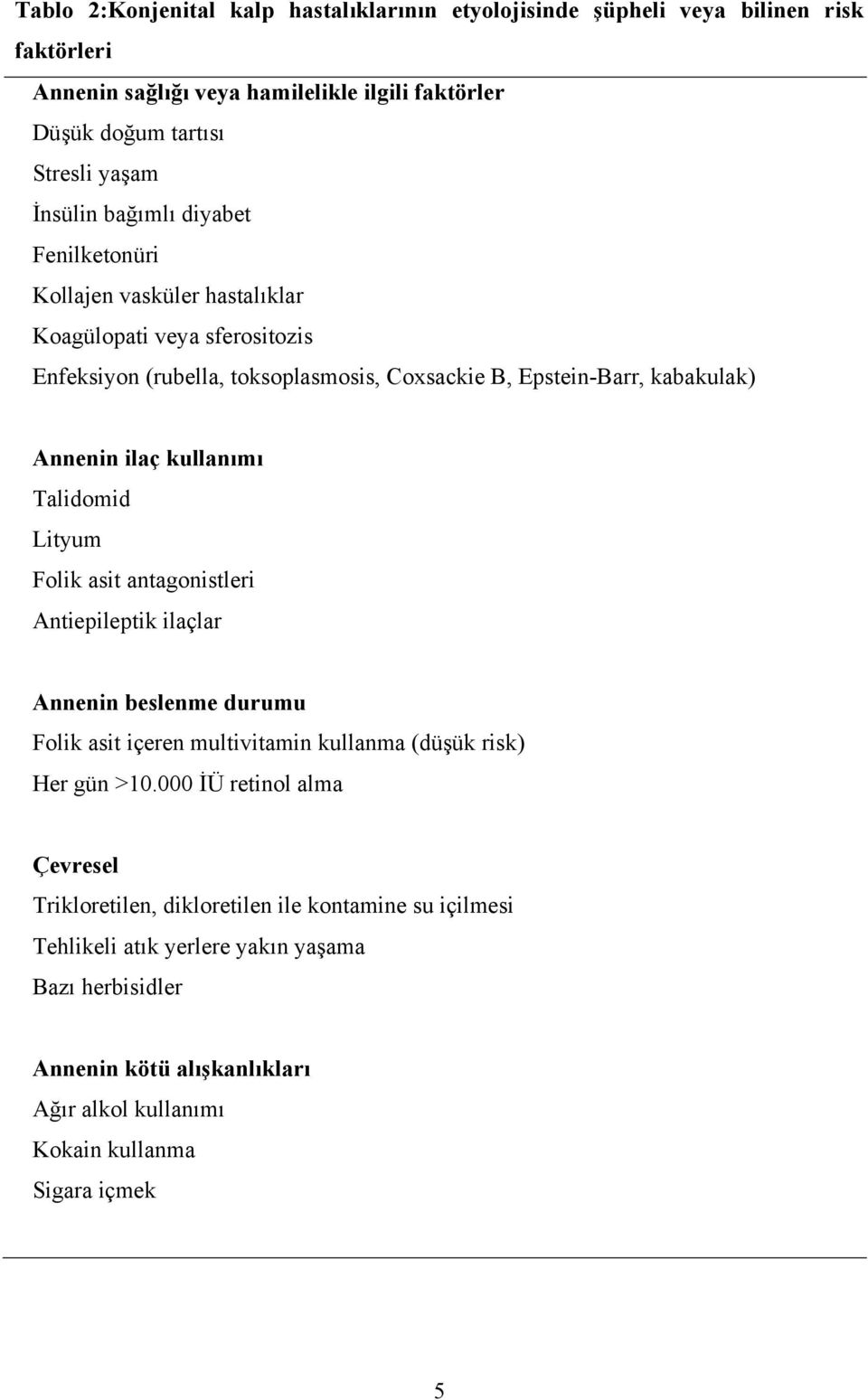 Tablo 2:Konjenital kalp hastalıklarının etyolojisinde şüpheli veya bilinen risk faktörleri

Annenin sağlığı veya hamilelikle ilgili faktörler
Düşük doğum tartısı
Stresli yaşam
İnsülin bağımlı diyabet
Fenilketonüri
Kollajen vasküler hastalıklar
Koagülopati veya sferositozis
Enfeksiyon (rubella, toksoplasmosis, Coxsackie B, Epstein-Barr, kabakulak)

Annenin ilaç kullanımı
Talidomid
Lityum
Folik asit antagonistleri
Antiepileptik ilaçlar

Annenin beslenme durumu
Folik asit içeren multivitamin kullanma (düşük risk)
Her gün >10.000 İÜ retinol alma

Çevresel
Trikloretilen, dikloretilen ile kontamine su içilmesi
Tehlikeli atık yerlere yakın yaşama
Bazı herbisidler

Annenin kötü alışkanlıkları
Ağır alkol kullanımı
Kokain kullanma
Sigara içmek

5